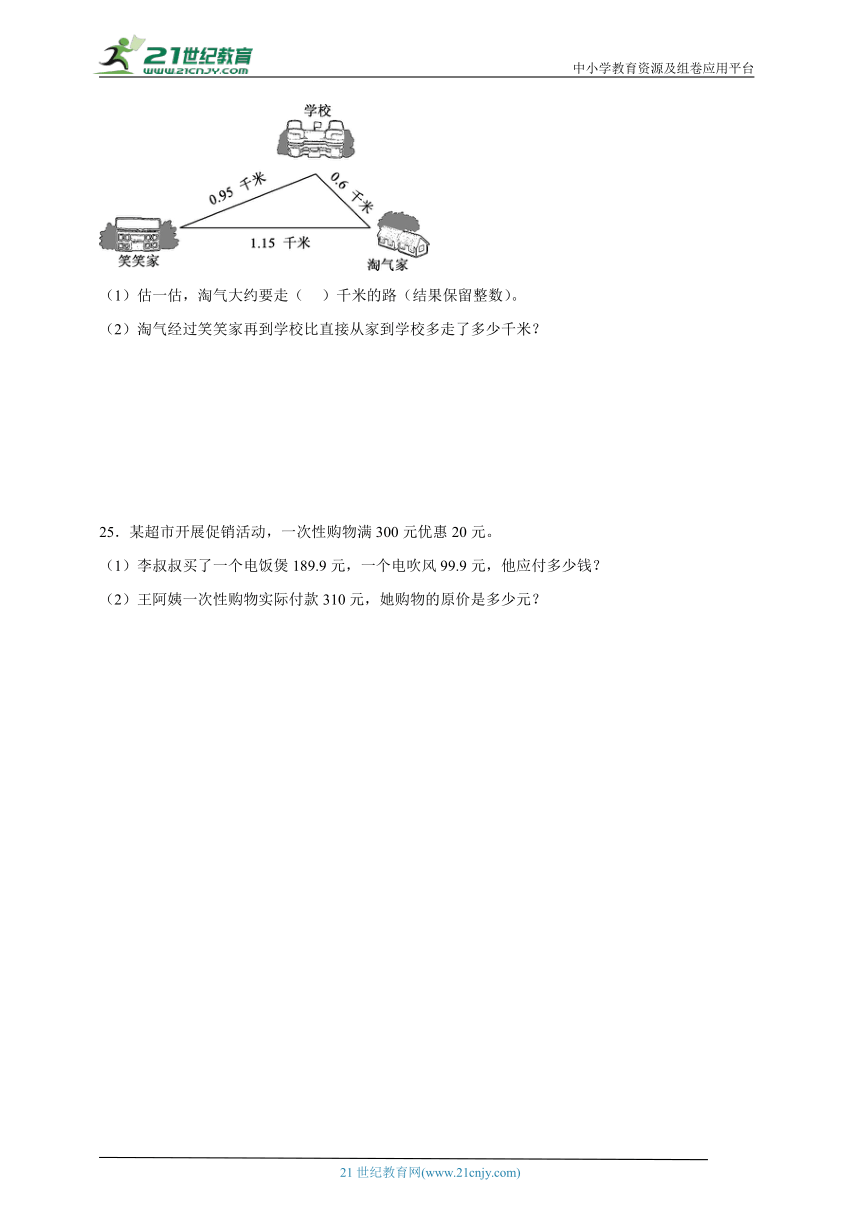 21世纪教育
www.21cnjy.com

中小学教育资源及组卷应用平台

学校

0.95 千米

0.6 千米

1.15 千米

笑笑家

淘气家

（1）估一估，淘气大约要走（　　）千米的路（结果保留整数）。

（2）淘气经过笑笑家再到学校比直接从家到学校多走了多少千米？

25．某超市开展促销活动，一次性购物满 300 元优惠 20 元。

（1）李叔叔买了一个电饭煲 189.9 元，一个电吹风 99.9 元，他应付多少钱？

（2）王阿姨一次性购物实际付款 310 元，她购物的原价是多少元？

21 世纪教育网(www.21cnjy.com)